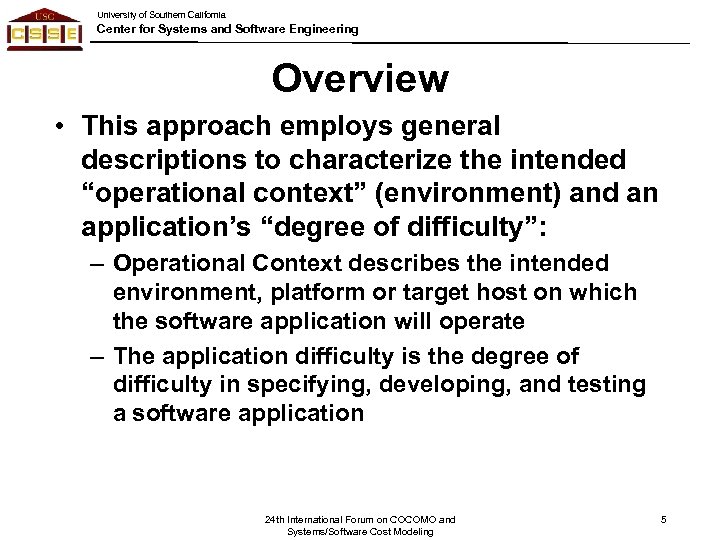 USC
CSSE

University of Southern California
Center for Systems and Software Engineering

Overview

• This approach employs general descriptions to characterize the intended “operational context” (environment) and an application’s “degree of difficulty”:
– Operational Context describes the intended environment, platform or target host on which the software application will operate
– The application difficulty is the degree of difficulty in specifying, developing, and testing a software application

24th International Forum on COCOMO and Systems/Software Cost Modeling

5